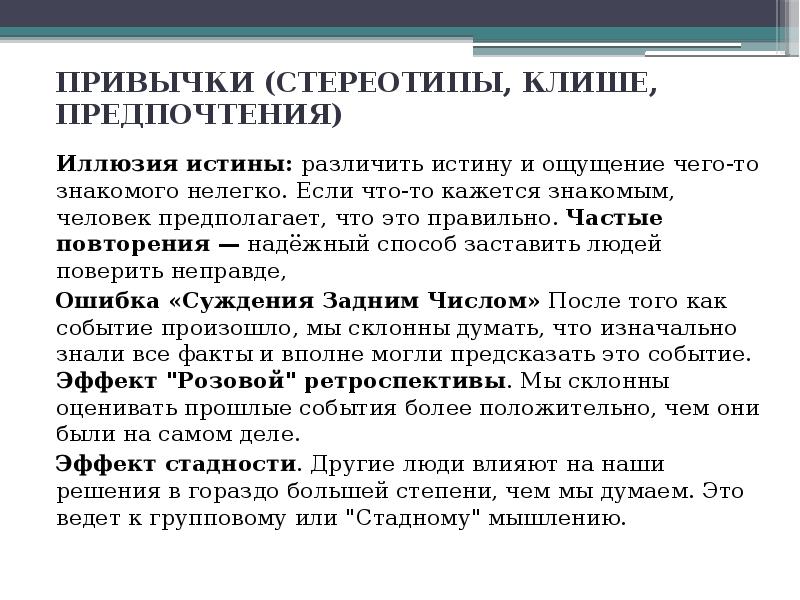 ПРИВЫЧКИ (СТЕРЕОТИПЫ, КЛИШЕ, ПРЕДПОЧТЕНИЯ)

Иллюзия истины: различить истину и ощущение чего-то знакомого нелегко. Если что-то кажется знакомым, человек предполагает, что это правильно. Частые повторения — надёжный способ заставить людей поверить неправде,

Ошибка «Суждения Задним Числом» После того как событие произошло, мы склонны думать, что изначально знали все факты и вполне могли предсказать это событие. Эффект "Розовой" ретроспективы. Мы склонны оценивать прошлые события более положительно, чем они были на самом деле.

Эффект стадности. Другие люди влияют на наши решения в гораздо большей степени, чем мы думаем. Это ведет к групповому или "Стадному" мышлению.